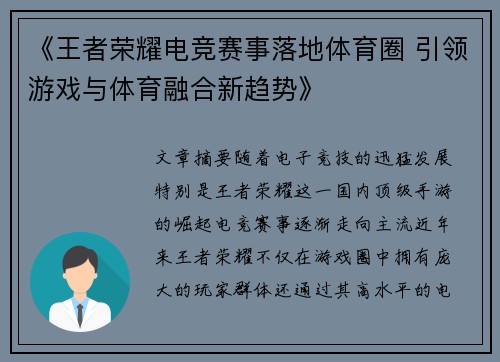 《王者荣耀电竞赛事落地体育圈 引领游戏与体育融合新趋势》

文章摘要随着电子竞技的迅猛发展特别是王者荣耀这一国内顶级手游的崛起电竞赛事逐渐走向主流近年来王者荣耀不仅在游戏圈中拥有庞大的玩家群体还通过其高水平的电